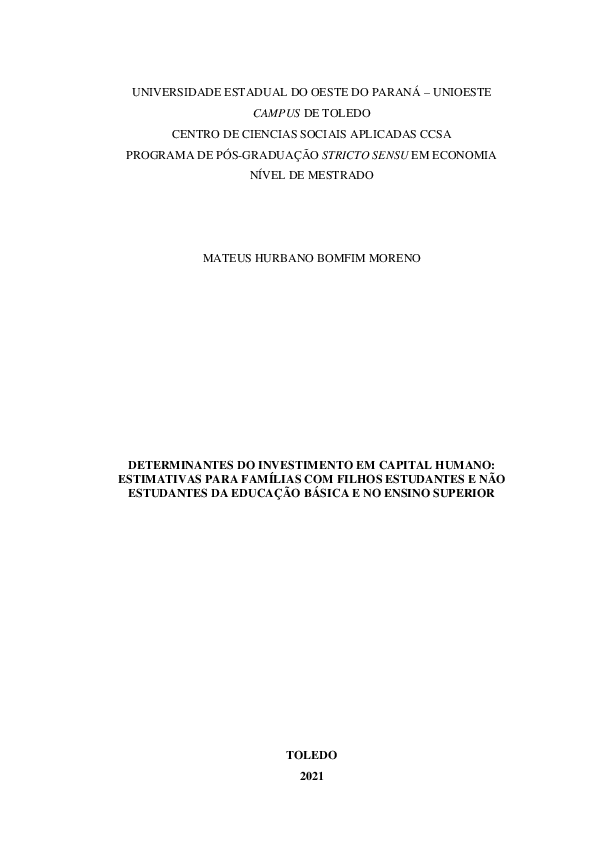 UNIVERSIDADE ESTADUAL DO OESTE DO PARANÁ – UNIOESTE
CAMPUS DE TOLEDO
CENTRO DE CIENCIAS SOCIAIS APLICADAS CCSA
PROGRAMA DE PÓS-GRADUAÇÃO STRICTO SENSU EM ECONOMIA
NÍVEL DE MESTRADO

MATEUS HURBANO BOMFIM MORENO

DETERMINANTES DO INVESTIMENTO EM CAPITAL HUMANO: ESTIMATIVAS PARA FAMÍLIAS COM FILHOS ESTUDANTES E NÃO ESTUDANTES DA EDUCAÇÃO BÁSICA E NO ENSINO SUPERIOR

TOLEDO
2021